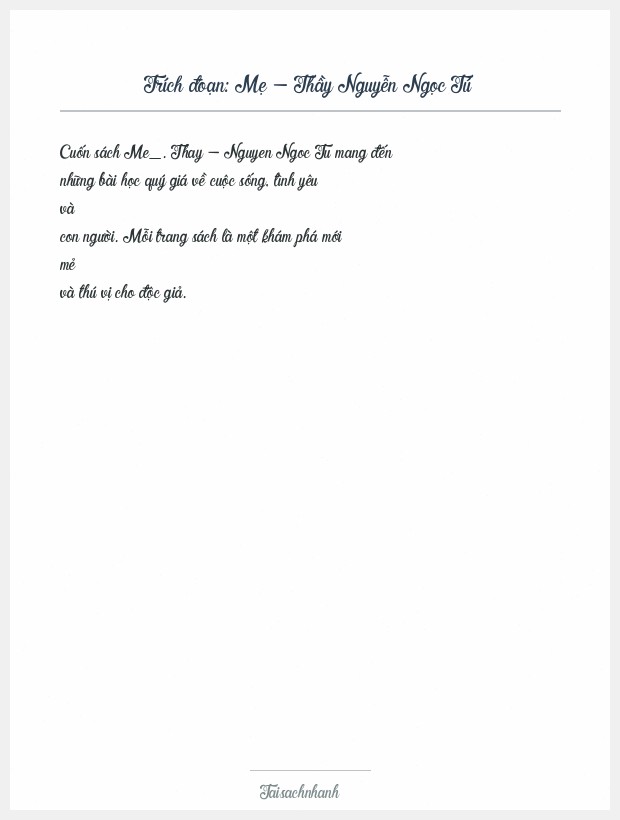 Trích đoạn: Mẹ – Thầy Nguyễn Ngọc Tú

Cuốn sách Me_. Thay – Nguyen Ngoc Tu mang đến những bài học quý giá về cuộc sống, tình yêu và con người. Mỗi trang sách là một khám phá mới mẻ và thú vị cho độc giả.

Taisachnhanh